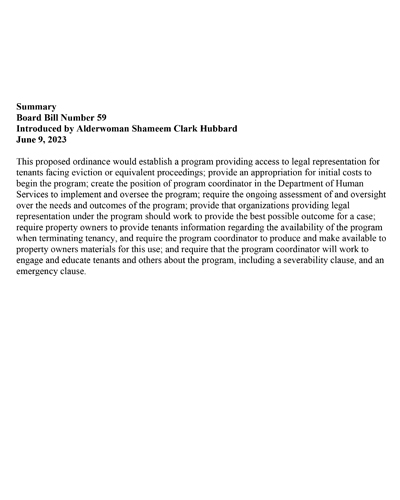 Summary
Board Bill Number 59
Introduced by Alderwoman Shameem Clark Hubbard
June 9, 2023

This proposed ordinance would establish a program providing access to legal representation for tenants facing eviction or equivalent proceedings; provide an appropriation for initial costs to begin the program; create the position of program coordinator in the Department of Human Services to implement and oversee the program; require the ongoing assessment of and oversight over the needs and outcomes of the program; provide that organizations providing legal representation under the program should work to provide the best possible outcome for a case; require property owners to provide tenants information regarding the availability of the program when terminating tenancy, and require the program coordinator to produce and make available to property owners materials for this use; and require that the program coordinator will work to engage and educate tenants and others about the program, including a severability clause, and an emergency clause.